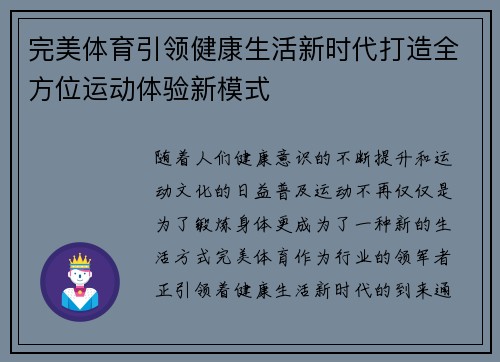 完美体育引领健康生活新时代打造全方位运动体验新模式

随着人们健康意识的不断提升和运动文化的日益普及运动不再仅仅是为了锻炼身体更成为了一种新的生活方式完美体育作为行业的领军者正引领着健康生活新时代的到来通